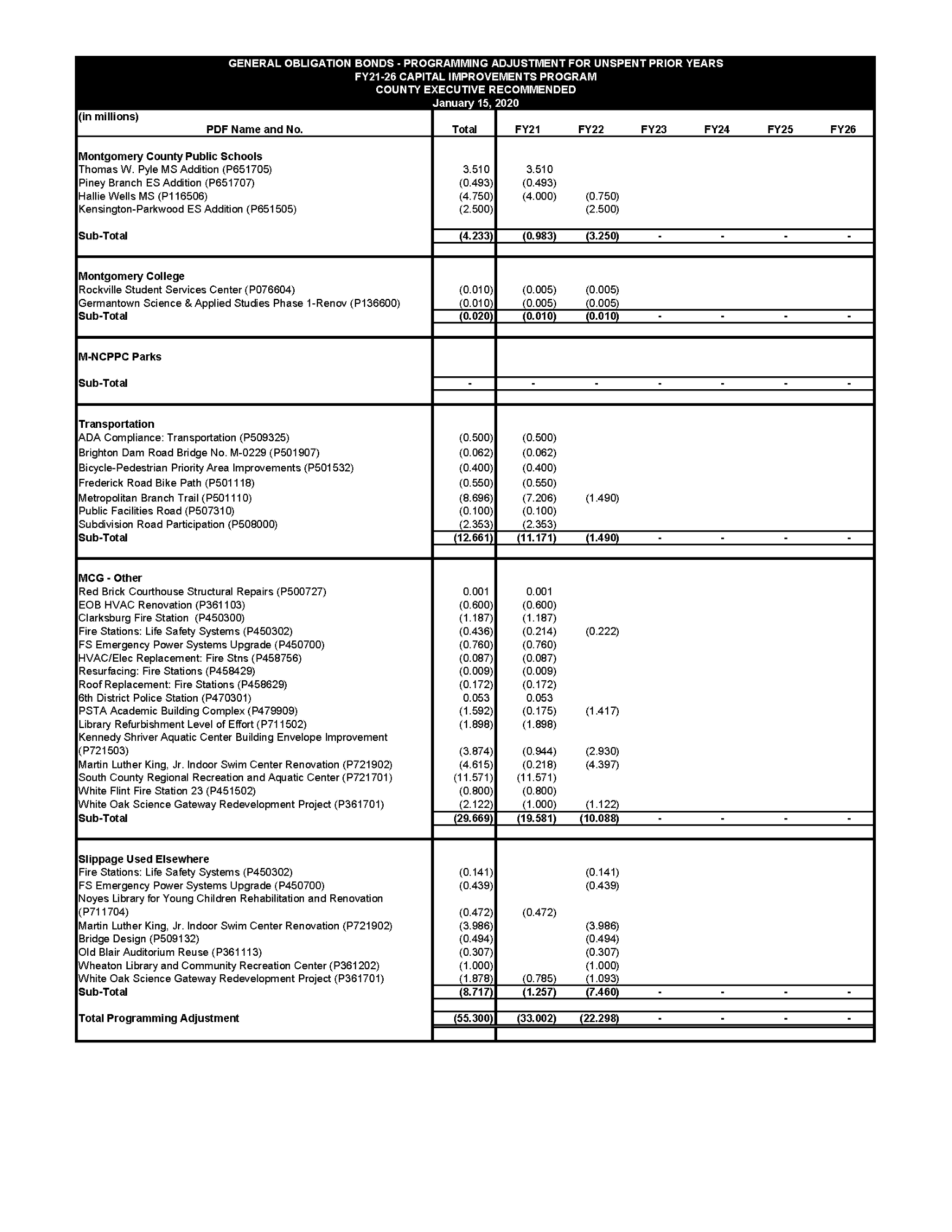 GENERAL OBLIGATION BONDS - PROGRAMMING ADJUSTMENT FOR UNSPENT PRIOR YEARS
FY21-26 CAPITAL IMPROVEMENTS PROGRAM
COUNTY EXECUTIVE RECOMMENDED
January 15, 2020

(in millions)

| PDF Name and No. | Total | FY21 | FY22 | FY23 | FY24 | FY25 | FY26 |
|---|---|---|---|---|---|---|---|
| **Montgomery County Public Schools** | | | | | | | |
| Thomas W. Pyle MS Addition (P651705) | 3.510 | 3.510 | | | | | |
| Piney Branch ES Addition (P651707) | (0.493) | (0.493) | | | | | |
| Hallie Wells MS (P116506) | (4.750) | (4.000) | (0.750) | | | | |
| Kensington-Parkwood ES Addition (P651505) | (2.500) | | (2.500) | | | | |
| **Sub-Total** | (4.233) | (0.983) | (3.250) | - | - | - | - |
| **Montgomery College** | | | | | | | |
| Rockville Student Services Center (P076604) | (0.010) | (0.005) | (0.005) | | | | |
| Germantown Science & Applied Studies Phase 1-Renov (P136600) | (0.010) | (0.005) | (0.005) | | | | |
| **Sub-Total** | (0.020) | (0.010) | (0.010) | - | - | - | - |
| **M-NCPPC Parks** | | | | | | | |
| **Sub-Total** | - | - | - | - | - | - | - |
| **Transportation** | | | | | | | |
| ADA Compliance: Transportation (P509325) | (0.500) | (0.500) | | | | | |
| Brighton Dam Road Bridge No. M-0229 (P501907) | (0.062) | (0.062) | | | | | |
| Bicycle-Pedestrian Priority Area Improvements (P501532) | (0.400) | (0.400) | | | | | |
| Frederick Road Bike Path (P501118) | (0.550) | (0.550) | | | | | |
| Metropolitan Branch Trail (P501110) | (8.696) | (7.206) | (1.490) | | | | |
| Public Facilities Road (P507310) | (0.100) | (0.100) | | | | | |
| Subdivision Road Participation (P508000) | (2.353) | (2.353) | | | | | |
| **Sub-Total** | (12.661) | (11.171) | (1.490) | - | - | - | - |
| **MCG - Other** | | | | | | | |
| Red Brick Courthouse Structural Repairs (P500727) | 0.001 | 0.001 | | | | | |
| EOB HVAC Renovation (P361103) | (0.600) | (0.600) | | | | | |
| Clarksburg Fire Station (P450300) | (1.187) | (1.187) | | | | | |
| Fire Stations: Life Safety Systems (P450302) | (0.436) | (0.214) | (0.222) | | | | |
| FS Emergency Power Systems Upgrade (P450700) | (0.760) | (0.760) | | | | | |
| HVAC/Elec Replacement: Fire Stns (P458756) | (0.087) | (0.087) | | | | | |
| Resurfacing: Fire Stations (P458429) | (0.009) | (0.009) | | | | | |
| Roof Replacement: Fire Stations (P458629) | (0.172) | (0.172) | | | | | |
| 6th District Police Station (P470301) | 0.053 | 0.053 | | | | | |
| PSTA Academic Building Complex (P479909) | (1.592) | (0.175) | (1.417) | | | | |
| Library Refurbishment Level of Effort (P711502) | (1.898) | (1.898) | | | | | |
| Kennedy Shriver Aquatic Center Building Envelope Improvement (P721503) | (3.874) | (0.944) | (2.930) | | | | |
| Martin Luther King, Jr. Indoor Swim Center Renovation (P721902) | (4.615) | (0.218) | (4.397) | | | | |
| South County Regional Recreation and Aquatic Center (P721701) | (11.571) | (11.571) | | | | | |
| White Flint Fire Station 23 (P451502) | (0.800) | (0.800) | | | | | |
| White Oak Science Gateway Redevelopment Project (P361701) | (2.122) | (1.000) | (1.122) | | | | |
| **Sub-Total** | (29.669) | (19.581) | (10.088) | - | - | - | - |
| **Slippage Used Elsewhere** | | | | | | | |
| Fire Stations: Life Safety Systems (P450302) | (0.141) | | (0.141) | | | | |
| FS Emergency Power Systems Upgrade (P450700) | (0.439) | | (0.439) | | | | |
| Noyes Library for Young Children Rehabilitation and Renovation (P711704) | (0.472) | (0.472) | | | | | |
| Martin Luther King, Jr. Indoor Swim Center Renovation (P721902) | (3.986) | | (3.986) | | | | |
| Bridge Design (P509132) | (0.494) | | (0.494) | | | | |
| Old Blair Auditorium Reuse (P361113) | (0.307) | | (0.307) | | | | |
| Wheaton Library and Community Recreation Center (P361202) | (1.000) | | (1.000) | | | | |
| White Oak Science Gateway Redevelopment Project (P361701) | (1.878) | (0.785) | (1.093) | | | | |
| **Sub-Total** | (8.717) | (1.257) | (7.460) | - | - | - | - |
| **Total Programming Adjustment** | (55.300) | (33.002) | (22.298) | - | - | - | - |